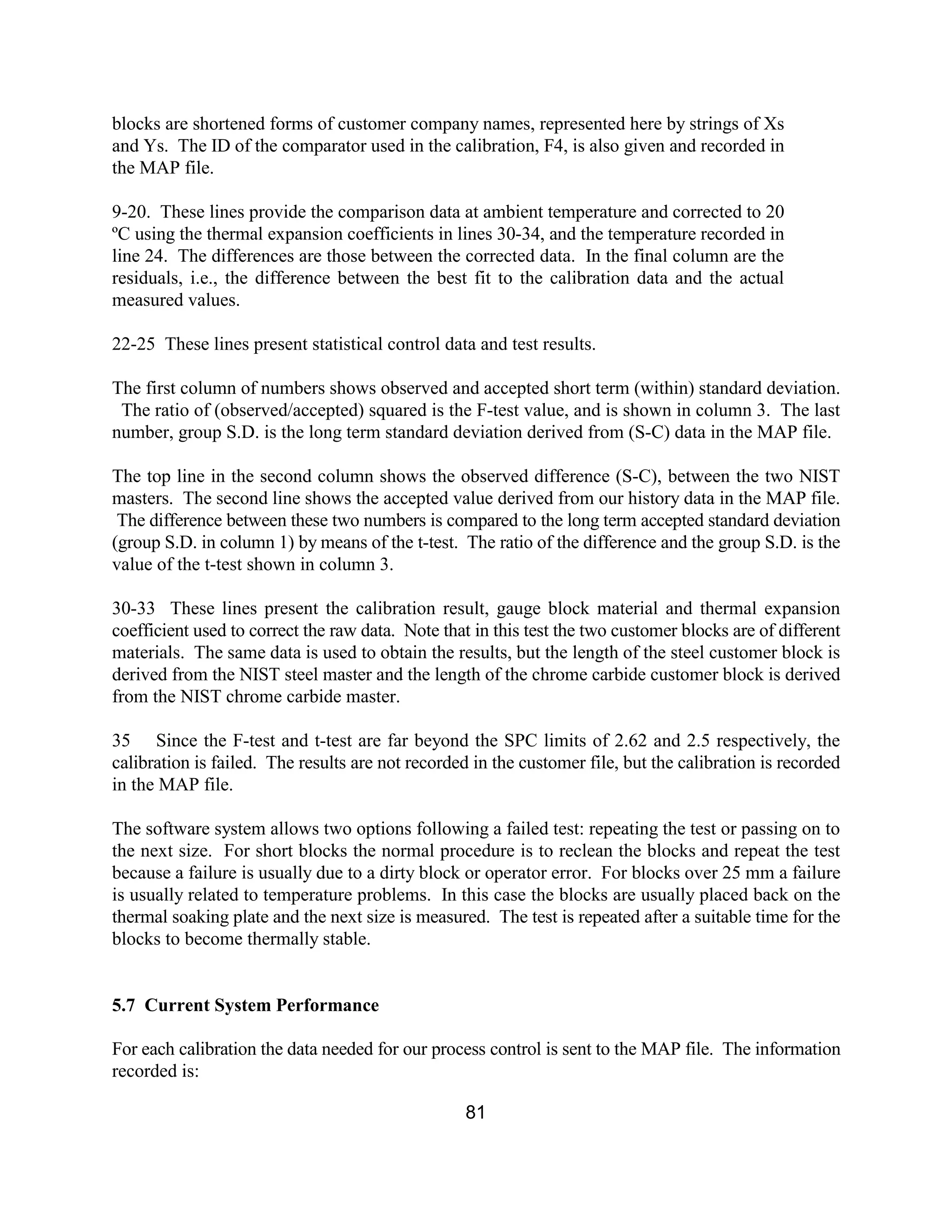 blocks are shortened forms of customer company names, represented here by strings of Xs and Ys. The ID of the comparator used in the calibration, F4, is also given and recorded in the MAP file.

9-20. These lines provide the comparison data at ambient temperature and corrected to 20 ºC using the thermal expansion coefficients in lines 30-34, and the temperature recorded in line 24. The differences are those between the corrected data. In the final column are the residuals, i.e., the difference between the best fit to the calibration data and the actual measured values.

22-25 These lines present statistical control data and test results.

The first column of numbers shows observed and accepted short term (within) standard deviation. The ratio of (observed/accepted) squared is the F-test value, and is shown in column 3. The last number, group S.D. is the long term standard deviation derived from (S-C) data in the MAP file.

The top line in the second column shows the observed difference (S-C), between the two NIST masters. The second line shows the accepted value derived from our history data in the MAP file. The difference between these two numbers is compared to the long term accepted standard deviation (group S.D. in column 1) by means of the t-test. The ratio of the difference and the group S.D. is the value of the t-test shown in column 3.

30-33 These lines present the calibration result, gauge block material and thermal expansion coefficient used to correct the raw data. Note that in this test the two customer blocks are of different materials. The same data is used to obtain the results, but the length of the steel customer block is derived from the NIST steel master and the length of the chrome carbide customer block is derived from the NIST chrome carbide master.

35 Since the F-test and t-test are far beyond the SPC limits of 2.62 and 2.5 respectively, the calibration is failed. The results are not recorded in the customer file, but the calibration is recorded in the MAP file.

The software system allows two options following a failed test: repeating the test or passing on to the next size. For short blocks the normal procedure is to reclean the blocks and repeat the test because a failure is usually due to a dirty block or operator error. For blocks over 25 mm a failure is usually related to temperature problems. In this case the blocks are usually placed back on the thermal soaking plate and the next size is measured. The test is repeated after a suitable time for the blocks to become thermally stable.

5.7 Current System Performance

For each calibration the data needed for our process control is sent to the MAP file. The information recorded is:

81